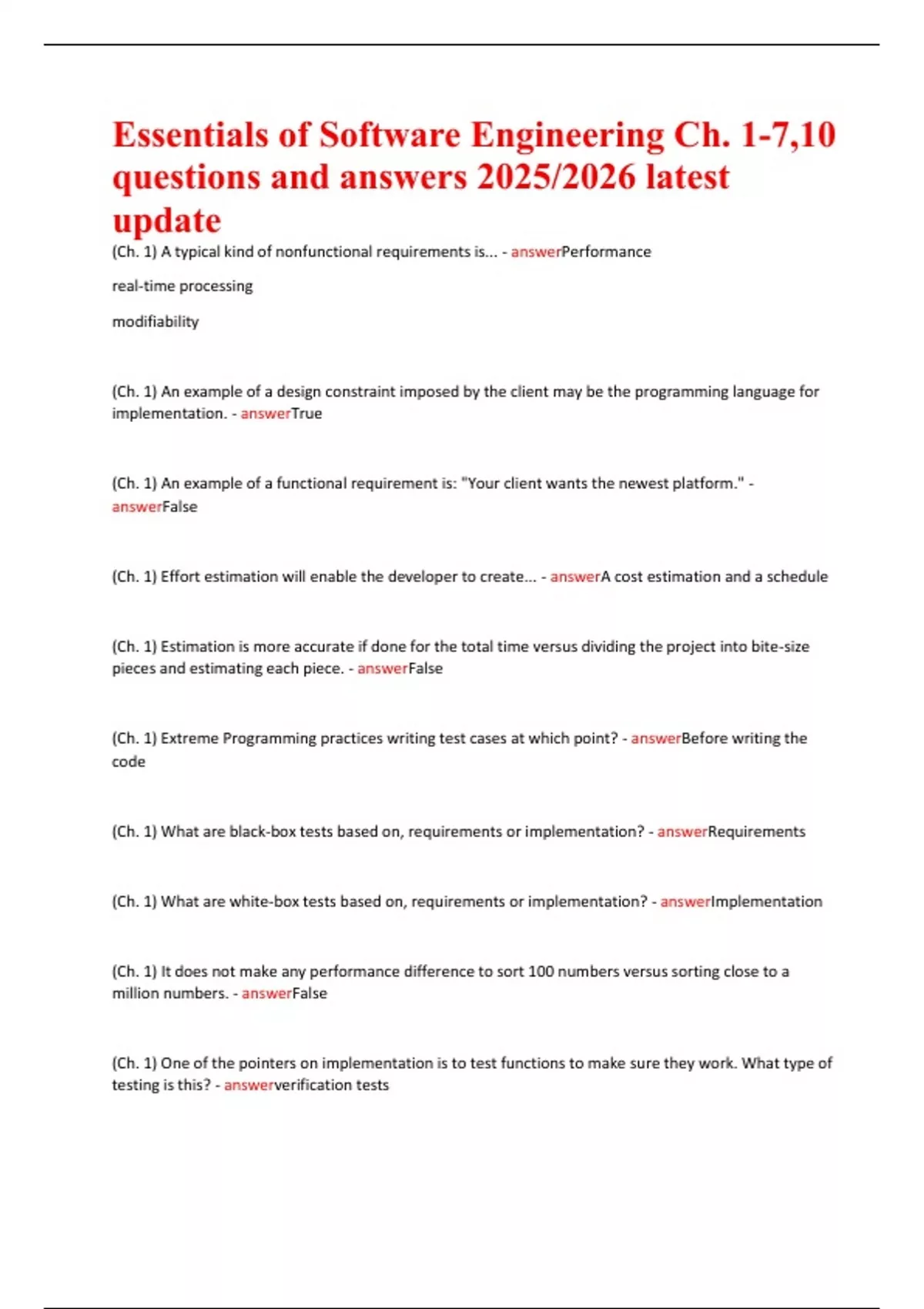 Essentials of Software Engineering Ch. 1-7,10 questions and answers 2025/2026 latest update

(Ch. 1) A typical kind of nonfunctional requirements is... - answerPerformance

real-time processing

modifiability

(Ch. 1) An example of a design constraint imposed by the client may be the programming language for implementation. - answerTrue

(Ch. 1) An example of a functional requirement is: "Your client wants the newest platform." - answerFalse

(Ch. 1) Effort estimation will enable the developer to create... - answerA cost estimation and a schedule

(Ch. 1) Estimation is more accurate if done for the total time versus dividing the project into bite-size pieces and estimating each piece. - answerFalse

(Ch. 1) Extreme Programming practices writing test cases at which point? - answerBefore writing the code

(Ch. 1) What are black-box tests based on, requirements or implementation? - answerRequirements

(Ch. 1) What are white-box tests based on, requirements or implementation? - answerImplementation

(Ch. 1) It does not make any performance difference to sort 100 numbers versus sorting close to a million numbers. - answerFalse

(Ch. 1) One of the pointers on implementation is to test functions to make sure they work. What type of testing is this? - answerverification tests